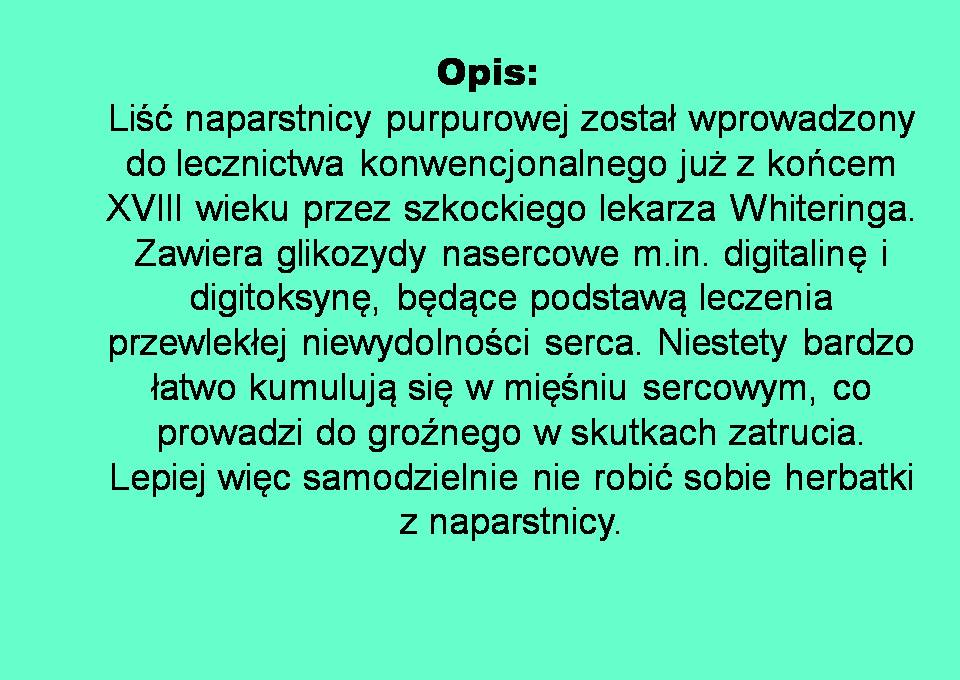 Opis:

Liść naparstnicy purpurowej został wprowadzony do lecznictwa konwencjonalnego już z końcem XVIII wieku przez szkockiego lekarza Whiteringa. Zawiera glikozydy nasercowe m.in. digitalinę i digitoksynę, będące podstawą leczenia przewlekłej niewydolności serca. Niestety bardzo łatwo kumulują się w mięśniu sercowym, co prowadzi do groźnego w skutkach zatrucia. Lepiej więc samodzielnie nie robić sobie herbatki z naparstnicy.